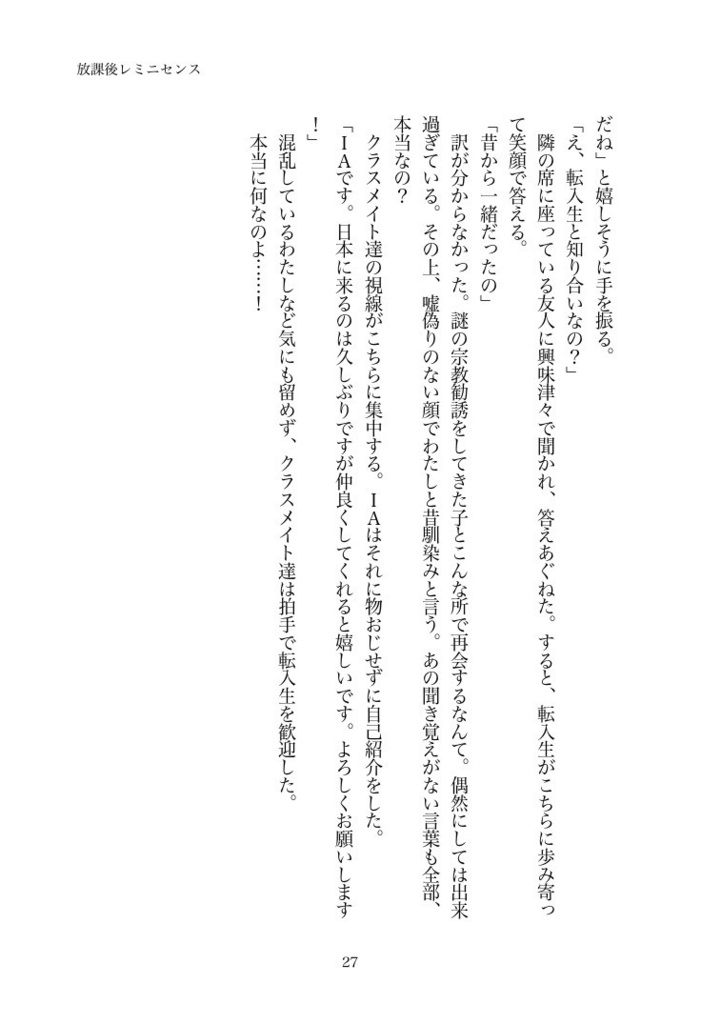 放課後レミニセンス

だね」と嬉しそうに手を振る。

「え、転入生と知り合いなの？」

隣の席に座っている友人に興味津々で聞かれ、答えあぐねた。すると、転入生がこちらに歩み寄って笑顔で答える。

「昔から一緒だったの」

訳が分からなかった。謎の宗教勧誘をしてきた子とこんな所で再会するなんて。偶然にしては出来過ぎている。その上、嘘偽りのない顔でわたしと昔馴染みと言う。あの聞き覚えがない言葉も全部、本当なの？

クラスメイト達の視線がこちらに集中する。ＩＡはそれに物おじせずに自己紹介をした。

「ＩＡです。日本に来るのは久しぶりですが仲良くしてくれると嬉しいです。よろしくお願いします！」

混乱しているわたしなど気にも留めず、クラスメイト達は拍手で転入生を歓迎した。

本当に何なのよ……！

27